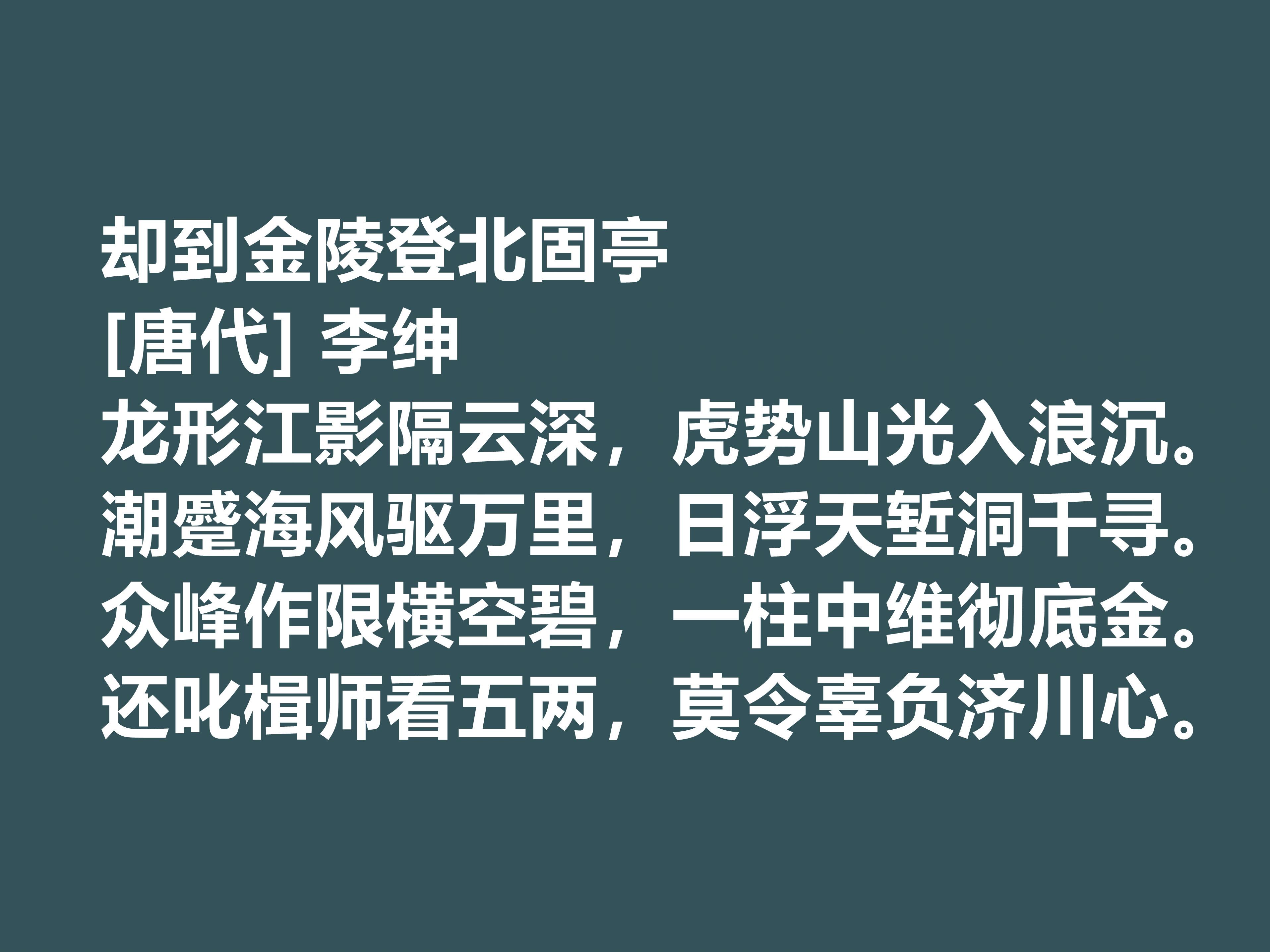 却到金陵登北固亭
[唐代] 李绅
龙形江影隔云深，虎势山光入浪沉。
潮蹙海风驱万里，日浮天堑洞千寻。
众峰作限横空碧，一柱中维彻底金。
还叱楫师看五两，莫令辜负济川心。